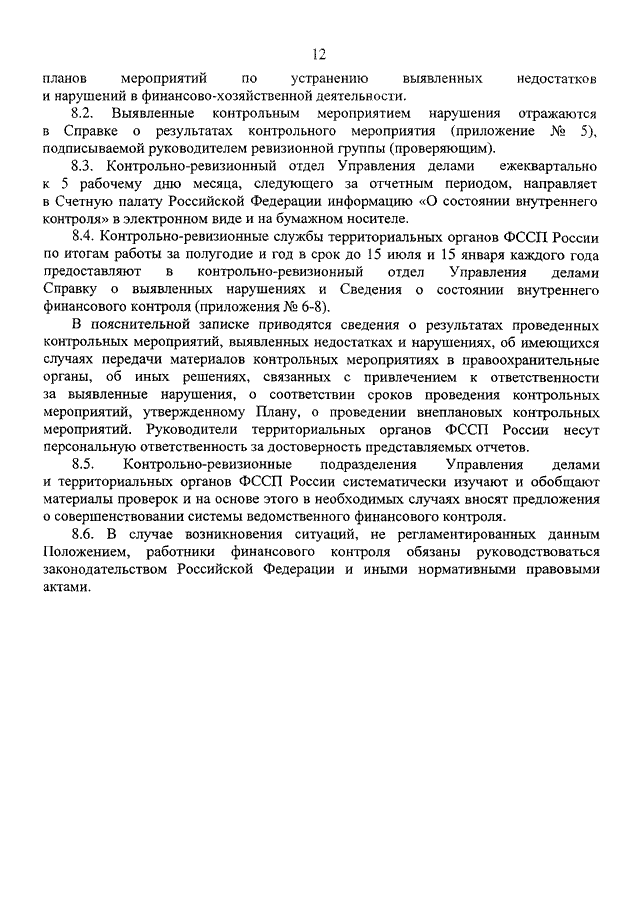 12

планов мероприятий по устранению выявленных недостатков и нарушений в финансово-хозяйственной деятельности.

8.2. Выявленные контрольным мероприятием нарушения отражаются в Справке о результатах контрольного мероприятия (приложение № 5), подписываемой руководителем ревизионной группы (проверяющим).

8.3. Контрольно-ревизионный отдел Управления делами ежеквартально к 5 рабочему дню месяца, следующего за отчетным периодом, направляет в Счетную палату Российской Федерации информацию «О состоянии внутреннего контроля» в электронном виде и на бумажном носителе.

8.4. Контрольно-ревизионные службы территориальных органов ФССП России по итогам работы за полугодие и год в срок до 15 июля и 15 января каждого года предоставляют в контрольно-ревизионный отдел Управления делами Справку о выявленных нарушениях и Сведения о состоянии внутреннего финансового контроля (приложения № 6-8).

В пояснительной записке приводятся сведения о результатах проведенных контрольных мероприятий, выявленных недостатках и нарушениях, об имеющихся случаях передачи материалов контрольных мероприятиях в правоохранительные органы, об иных решениях, связанных с привлечением к ответственности за выявленные нарушения, о соответствии сроков проведения контрольных мероприятий, утвержденному Плану, о проведении внеплановых контрольных мероприятий. Руководители территориальных органов ФССП России несут персональную ответственность за достоверность представляемых отчетов.

8.5. Контрольно-ревизионные подразделения Управления делами и территориальных органов ФССП России систематически изучают и обобщают материалы проверок и на основе этого в необходимых случаях вносят предложения о совершенствовании системы ведомственного финансового контроля.

8.6. В случае возникновения ситуаций, не регламентированных данным Положением, работники финансового контроля обязаны руководствоваться законодательством Российской Федерации и иными нормативными правовыми актами.